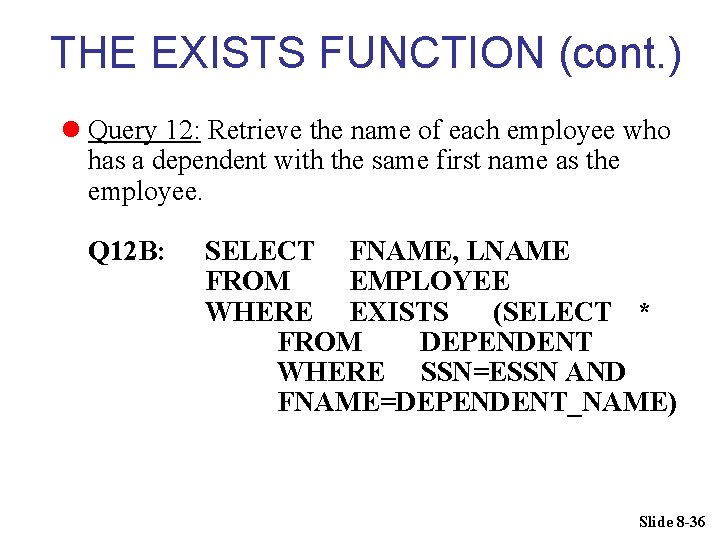 THE EXISTS FUNCTION (cont.)

• Query 12: Retrieve the name of each employee who has a dependent with the same first name as the employee.

Q12B: SELECT FNAME, LNAME
FROM EMPLOYEE
WHERE EXISTS (SELECT *
FROM DEPENDENT
WHERE SSN=ESSN AND
FNAME=DEPENDENT_NAME)

Slide 8-36